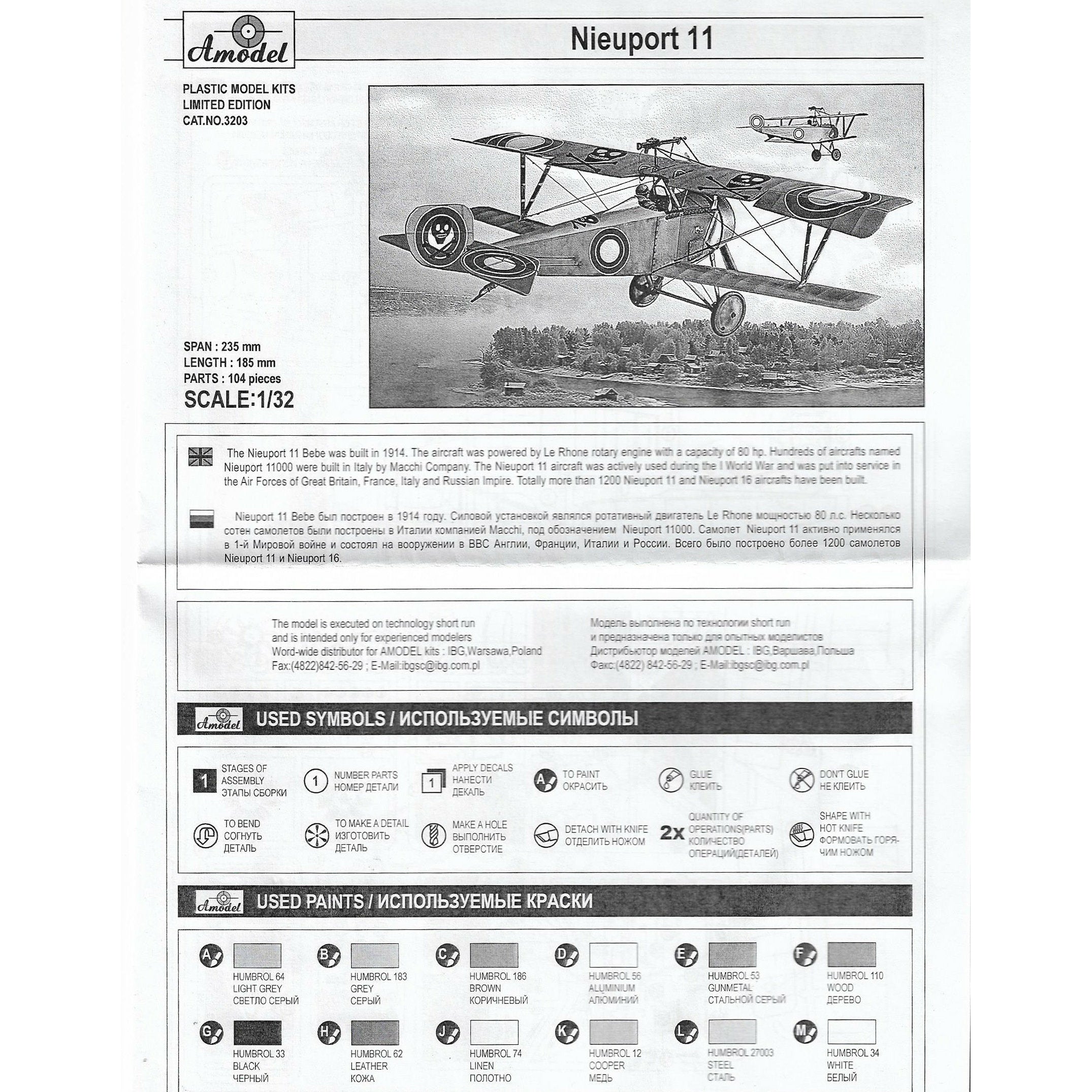 Amodel

Nieuport 11

PLASTIC MODEL KITS
LIMITED EDITION
CAT.NO.3203

SPAN : 235 mm
LENGTH : 185 mm
PARTS : 104 pieces
SCALE:1/32

The Nieuport 11 Bebe was built in 1914. The aircraft was powered by Le Rhone rotary engine with a capacity of 80 hp. Hundreds of aircrafts named Nieuport 11000 were built in Italy by Macchi Company. The Nieuport 11 aircraft was actively used during the I World War and was put into service in the Air Forces of Great Britain, France, Italy and Russian Impire. Totally more than 1200 Nieuport 11 and Nieuport 16 aircrafts have been built.

Nieuport 11 Bebe был построен в 1914 году. Силовой установкой являлся ротативный двигатель Le Rhone мощностью 80 л.с. Несколько сотен самолетов были построены в Италии компанией Macchi, под обозначением Nieuport 11000. Самолет Nieuport 11 активно применялся в 1-й Мировой войне и состоял на вооружении в ВВС Англии, Франции, Италии и России. Всего было построено более 1200 самолетов Nieuport 11 и Nieuport 16.

The model is executed on technology short run and is intended only for experienced modelers
Word-wide distributor for AMODEL kits : IBG,Warsawa,Poland
Fax:(4822)842-56-29 ; E-Mail:ibgsc@ibg.com.pl

Модель выполнена по технологии short run и предназначена только для опытных моделистов
Дистрибьютор моделей AMODEL : IBG,Варшава,Польша
Факс:(4822) 842-56-29 ; E-Mail:ibgsc@ibg.com.pl

Amodel USED SYMBOLS / ИСПОЛЬЗУЕМЫЕ СИМВОЛЫ

1 STAGES OF ASSEMBLY ЭТАПЫ СБОРКИ
1 NUMBER PARTS НОМЕР ДЕТАЛИ
1 APPLY DECALS НАНЕСТИ ДЕКАЛЬ
A TO PAINT ОКРАСИТЬ
GLUE КЛЕИТЬ
DON'T GLUE НЕ КЛЕИТЬ
TO BEND СОГНУТЬ ДЕТАЛЬ
TO MAKE A DETAIL ИЗГОТОВИТЬ ДЕТАЛЬ
MAKE A HOLE ВЫПОЛНИТЬ ОТВЕРСТИЕ
DETACH WITH KNIFE ОТДЕЛИТЬ НОЖОМ
2x QUANTITY OF OPERATIONS(PARTS) КОЛИЧЕСТВО ОПЕРАЦИЙ(ДЕТАЛЕЙ)
SHAPE WITH HOT KNIFE ФОРМОВАТЬ ГОРЯЧИМ НОЖОМ

Amodel USED PAINTS / ИСПОЛЬЗУЕМЫЕ КРАСКИ

A HUMBROL 64 LIGHT GREY СВЕТЛО СЕРЫЙ
B HUMBROL 183 GREY СЕРЫЙ
C HUMBROL 186 BROWN КОРИЧНЕВЫЙ
D HUMBROL 56 ALUMINIUM АЛЮМИНИЙ
E HUMBROL 53 GUNMETAL СТАЛЬНОЙ СЕРЫЙ
F HUMBROL 110 WOOD ДЕРЕВО
G HUMBROL 33 BLACK ЧЕРНЫЙ
H HUMBROL 62 LEATHER КОЖА
J HUMBROL 74 LINEN ПОЛОТНО
K HUMBROL 12 COOPER МЕДЬ
L HUMBROL 27003 STEEL СТАЛЬ
M HUMBROL 34 WHITE БЕЛЫЙ